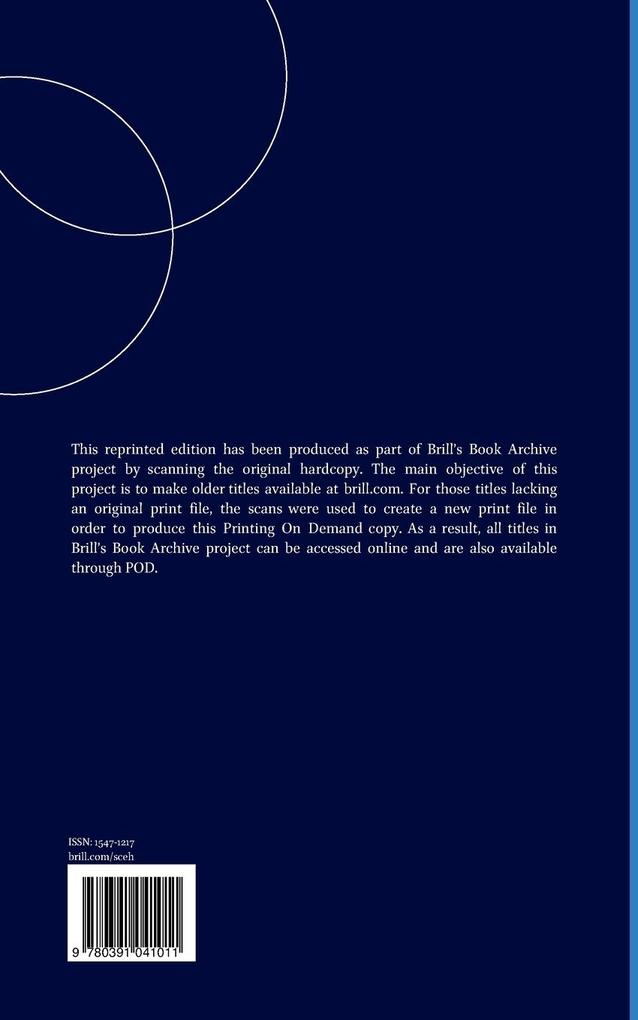 This reprinted edition has been produced as part of Brill's Book Archive project by scanning the original hardcopy. The main objective of this project is to make older titles available at brill.com. For those titles lacking an original print file, the scans were used to create a new print file in order to produce this Printing On Demand copy. As a result, all titles in Brill's Book Archive project can be accessed online and are also available through POD.

ISSN: 1547-1217
brill.com/sceh

9 780391 041011